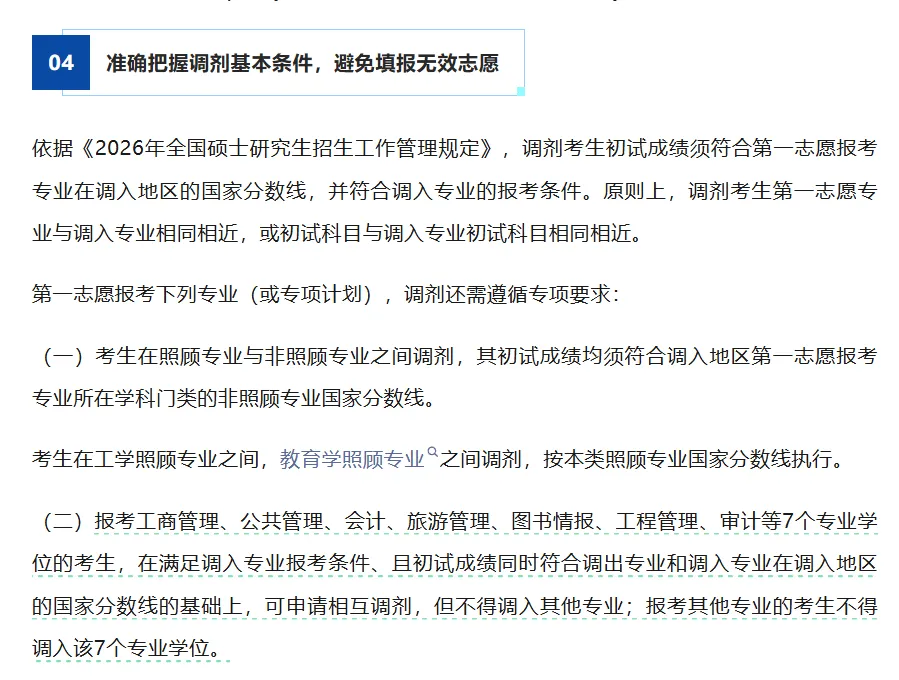 04 准确把握调剂基本条件，避免填报无效志愿

依据《2026年全国硕士研究生招生工作管理规定》，调剂考生初试成绩须符合第一志愿报考专业在调入地区的国家分数线，并符合调入专业的报考条件。原则上，调剂考生第一志愿专业与调入专业相同相近，或初试科目与调入专业初试科目相同相近。

第一志愿报考下列专业（或专项计划），调剂还需遵循专项要求：

（一）考生在照顾专业与非照顾专业之间调剂，其初试成绩均须符合调入地区第一志愿报考专业所在学科门类的非照顾专业国家分数线。

考生在工学照顾专业之间，教育学照顾专业之间调剂，按本类照顾专业国家分数线执行。

（二）报考工商管理、公共管理、会计、旅游管理、图书情报、工程管理、审计等7个专业学位的考生，在满足调入专业报考条件、且初试成绩同时符合调出专业和调入专业在调入地区的国家分数线的基础上，可申请相互调剂，但不得调入其他专业；报考其他专业的考生不得调入该7个专业学位。